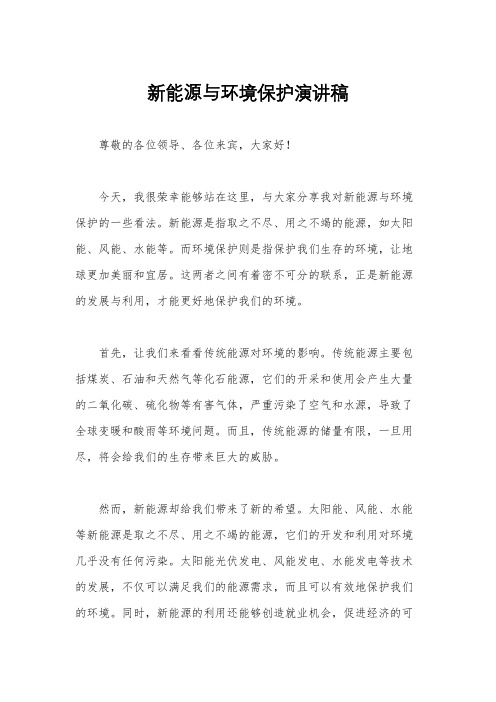 新能源与环境保护演讲稿

尊敬的各位领导、各位来宾，大家好！

今天，我很荣幸能够站在这里，与大家分享我对新能源与环境保护的一些看法。新能源是指取之不尽、用之不竭的能源，如太阳能、风能、水能等。而环境保护则是指保护我们生存的环境，让地球更加美丽和宜居。这两者之间有着密不可分的联系，正是新能源的发展与利用，才能更好地保护我们的环境。

首先，让我们来看看传统能源对环境的影响。传统能源主要包括煤炭、石油和天然气等化石能源，它们的开采和使用会产生大量的二氧化碳、硫化物等有害气体，严重污染了空气和水源，导致了全球变暖和酸雨等环境问题。而且，传统能源的储量有限，一旦用尽，将会给我们的生存带来巨大的威胁。

然而，新能源却给我们带来了新的希望。太阳能、风能、水能等新能源是取之不尽、用之不竭的能源，它们的开发和利用对环境几乎没有任何污染。太阳能光伏发电、风能发电、水能发电等技术的发展，不仅可以满足我们的能源需求，而且可以有效地保护我们的环境。同时，新能源的利用还能够创造就业机会，促进经济的可